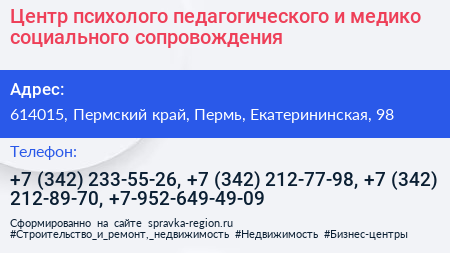 Центр психолого педагогического и медико социального сопровождения

Адрес:

614015, Пермский край, Пермь, Екатерининская, 98

Телефон:

+7 (342) 233-55-26, +7 (342) 212-77-98, +7 (342) 212-89-70, +7-952-649-49-09

Сформированно на сайте spravka-region.ru
#Строительство_и_ремонт,_недвижимость #Недвижимость #Бизнес-центры